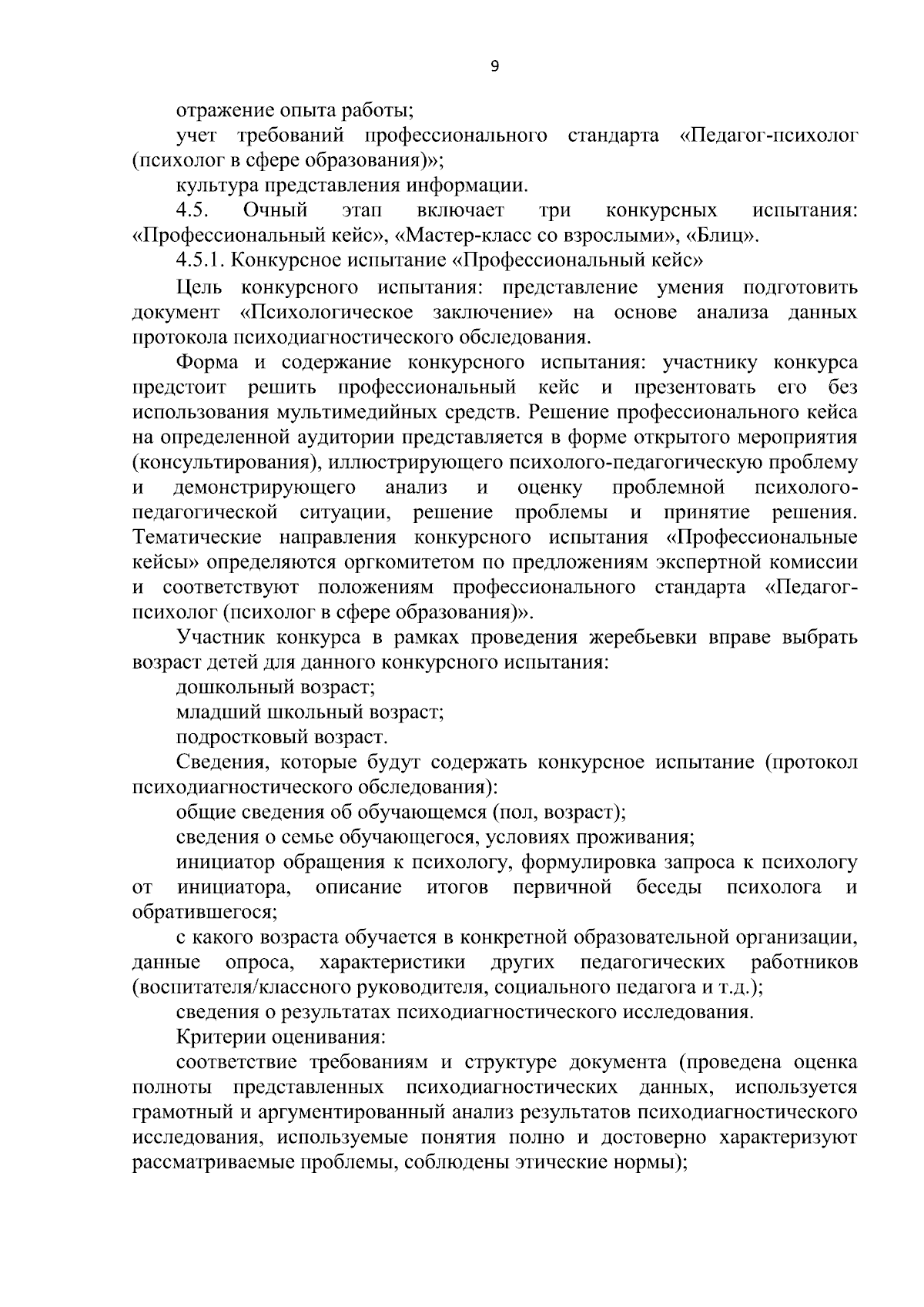 9

отражение опыта работы;

учет требований профессионального стандарта «Педагог-психолог (психолог в сфере образования)»;

культура представления информации.

4.5. Очный этап включает три конкурсных испытания: «Профессиональный кейс», «Мастер-класс со взрослыми», «Блиц».

4.5.1. Конкурсное испытание «Профессиональный кейс»

Цель конкурсного испытания: представление умения подготовить документ «Психологическое заключение» на основе анализа данных протокола психодиагностического обследования.

Форма и содержание конкурсного испытания: участнику конкурса предстоит решить профессиональный кейс и презентовать его без использования мультимедийных средств. Решение профессионального кейса на определенной аудитории представляется в форме открытого мероприятия (консультирования), иллюстрирующего психолого-педагогическую проблему и демонстрирующего анализ и оценку проблемной психолого-педагогической ситуации, решение проблемы и принятие решения. Тематические направления конкурсного испытания «Профессиональные кейсы» определяются оргкомитетом по предложениям экспертной комиссии и соответствуют положениям профессионального стандарта «Педагог-психолог (психолог в сфере образования)».

Участник конкурса в рамках проведения жеребьевки вправе выбрать возраст детей для данного конкурсного испытания:

дошкольный возраст;

младший школьный возраст;

подростковый возраст.

Сведения, которые будут содержать конкурсное испытание (протокол психодиагностического обследования):

общие сведения об обучающемся (пол, возраст);

сведения о семье обучающегося, условиях проживания;

инициатор обращения к психологу, формулировка запроса к психологу от инициатора, описание итогов первичной беседы психолога и обратившегося;

с какого возраста обучается в конкретной образовательной организации, данные опроса, характеристики других педагогических работников (воспитателя/классного руководителя, социального педагога и т.д.);

сведения о результатах психодиагностического исследования.

Критерии оценивания:

соответствие требованиям и структуре документа (проведена оценка полноты представленных психодиагностических данных, используется грамотный и аргументированный анализ результатов психодиагностического исследования, используемые понятия полно и достоверно характеризуют рассматриваемые проблемы, соблюдены этические нормы);